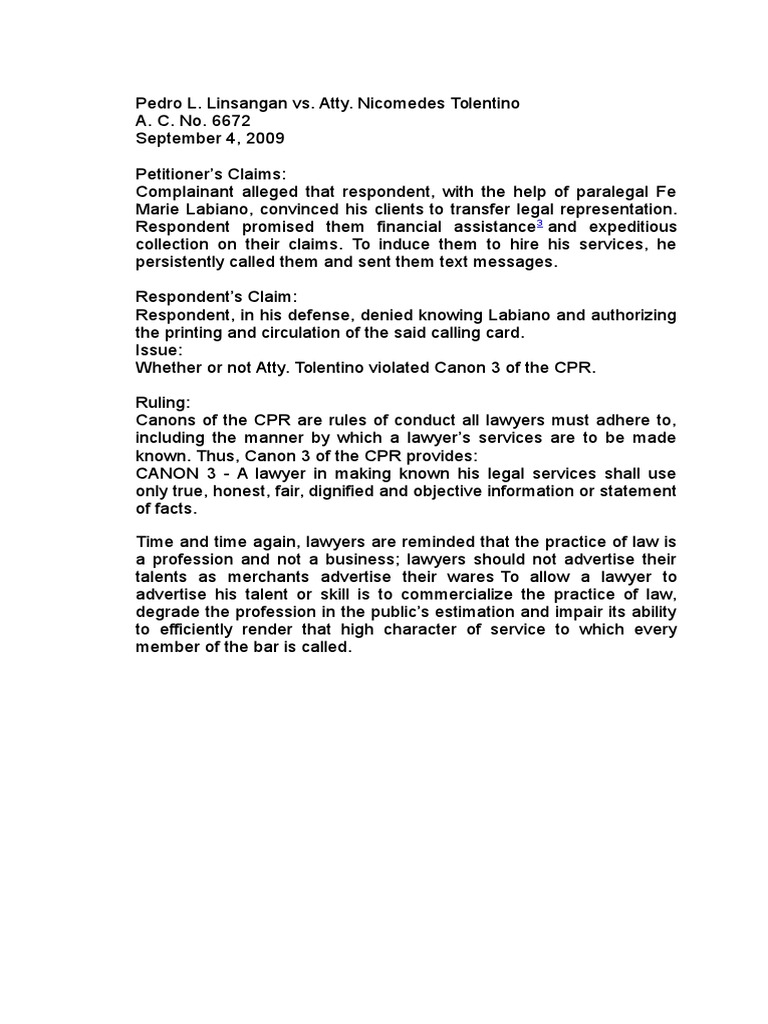 Pedro L. Linsangan vs. Atty. Nicomedes Tolentino
A. C. No. 6672
September 4, 2009

Petitioner's Claims:
Complainant alleged that respondent, with the help of paralegal Fe Marie Labiano, convinced his clients to transfer legal representation. Respondent promised them financial assistance$^{3}$ and expeditious collection on their claims. To induce them to hire his services, he persistently called them and sent them text messages.

Respondent's Claim:
Respondent, in his defense, denied knowing Labiano and authorizing the printing and circulation of the said calling card.
Issue:
Whether or not Atty. Tolentino violated Canon 3 of the CPR.

Ruling:
Canons of the CPR are rules of conduct all lawyers must adhere to, including the manner by which a lawyer's services are to be made known. Thus, Canon 3 of the CPR provides:
CANON 3 - A lawyer in making known his legal services shall use only true, honest, fair, dignified and objective information or statement of facts.

Time and time again, lawyers are reminded that the practice of law is a profession and not a business; lawyers should not advertise their talents as merchants advertise their wares To allow a lawyer to advertise his talent or skill is to commercialize the practice of law, degrade the profession in the public's estimation and impair its ability to efficiently render that high character of service to which every member of the bar is called.